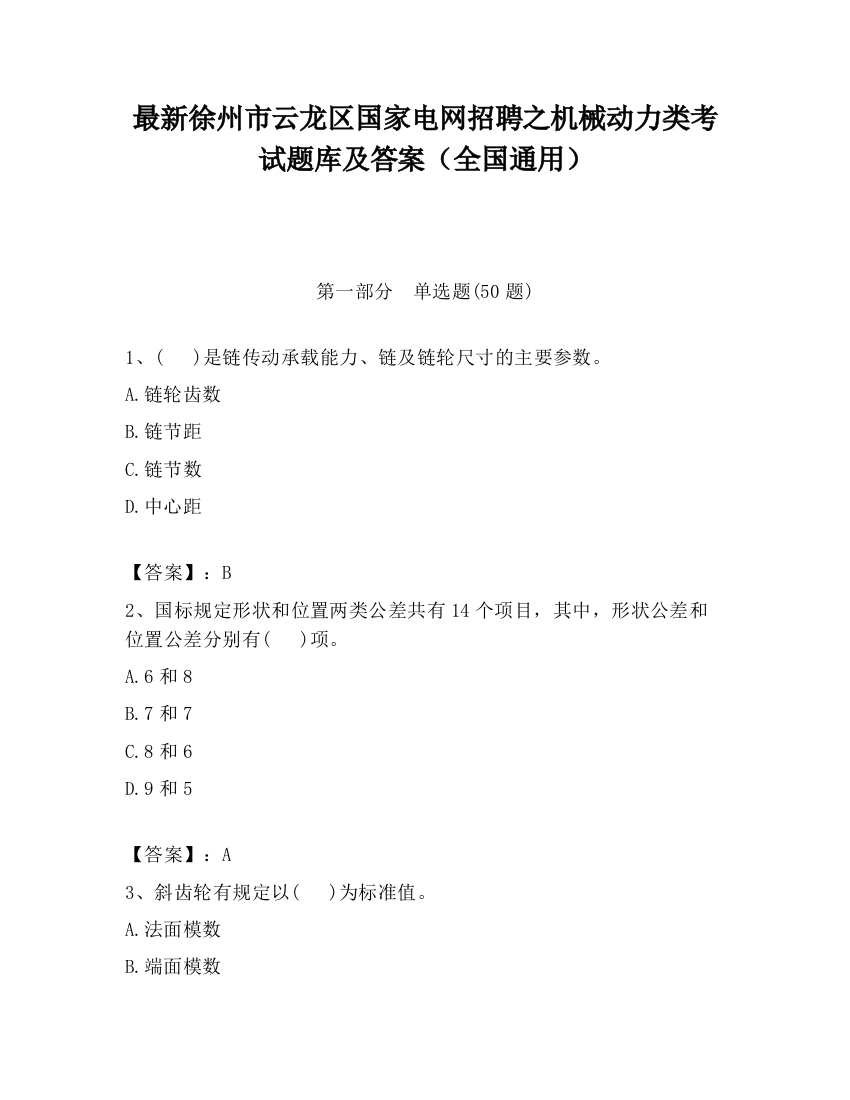 最新徐州市云龙区国家电网招聘之机械动力类考试题库及答案（全国通用）

第一部分　单选题(50 题)

1、(　　)是链传动承载能力、链及链轮尺寸的主要参数。

A.链轮齿数

B.链节距

C.链节数

D.中心距

【答案】：B

2、国标规定形状和位置两类公差共有 14 个项目，其中，形状公差和位置公差分别有(　　)项。

A.6 和 8

B.7 和 7

C.8 和 6

D.9 和 5

【答案】：A

3、斜齿轮有规定以(　　)为标准值。

A.法面模数

B.端面模数